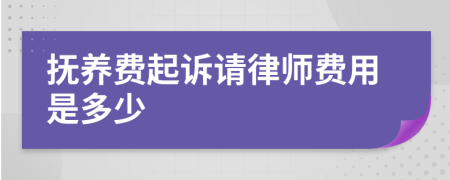 抚养费起诉请律师费用是多少